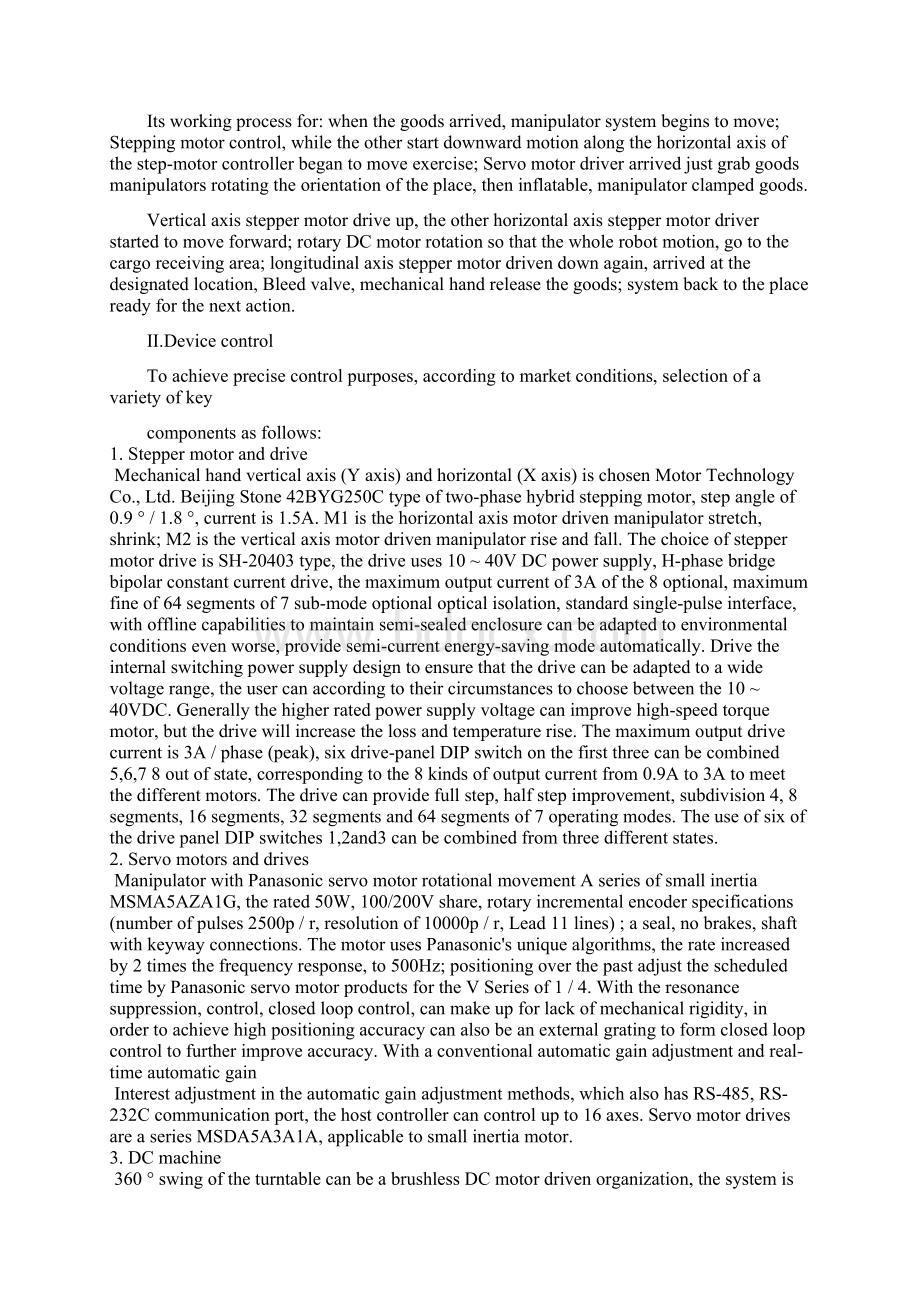 Its working process for: when the goods arrived, manipulator system begins to move; Stepping motor control, while the other start downward motion along the horizontal axis of the step-motor controller began to move exercise; Servo motor driver arrived just grab goods manipulators rotating the orientation of the place, then inflatable, manipulator clamped goods.

Vertical axis stepper motor drive up, the other horizontal axis stepper motor driver started to move forward; rotary DC motor rotation so that the whole robot motion, go to the cargo receiving area; longitudinal axis stepper motor driven down again, arrived at the designated location, Bleed valve, mechanical hand release the goods; system back to the place ready for the next action.

II.Device control

To achieve precise control purposes, according to market conditions, selection of a variety of key

components as follows:
1. Stepper motor and drive
Mechanical hand vertical axis (Y axis) and horizontal (X axis) is chosen Motor Technology Co., Ltd. Beijing Stone 42BYG250C type of two-phase hybrid stepping motor, step angle of 0.9 ° / 1.8 °, current is 1.5A. M1 is the horizontal axis motor driven manipulator stretch, shrink; M2 is the vertical axis motor driven manipulator rise and fall. The choice of stepper motor drive is SH-20403 type, the drive uses 10 ~ 40V DC power supply, H-phase bridge bipolar constant current drive, the maximum output current of 3A of the 8 optional, maximum fine of 64 segments of 7 sub-mode optional optical isolation, standard single-pulse interface, with offline capabilities to maintain semi-sealed enclosure can be adapted to environmental conditions even worse, provide semi-current energy-saving mode automatically. Drive the internal switching power supply design to ensure that the drive can be adapted to a wide voltage range, the user can according to their circumstances to choose between the 10 ~ 40VDC. Generally the higher rated power supply voltage can improve high-speed torque motor, but the drive will increase the loss and temperature rise. The maximum output drive current is 3A / phase (peak), six drive-panel DIP switch on the first three can be combined 5,6,7 8 out of state, corresponding to the 8 kinds of output current from 0.9A to 3A to meet the different motors. The drive can provide full step, half step improvement, subdivision 4, 8 segments, 16 segments, 32 segments and 64 segments of 7 operating modes. The use of six of the drive panel DIP switches 1,2and3 can be combined from three different states.
2. Servo motors and drives
Manipulator with Panasonic servo motor rotational movement A series of small inertia MSMA5AZA1G, the rated 50W, 100/200V share, rotary incremental encoder specifications (number of pulses 2500p / r, resolution of 10000p / r, Lead 11 lines) ; a seal, no brakes, shaft with keyway connections. The motor uses Panasonic's unique algorithms, the rate increased by 2 times the frequency response, to 500Hz; positioning over the past adjust the scheduled time by Panasonic servo motor products for the V Series of 1 / 4. With the resonance suppression, control, closed loop control, can make up for lack of mechanical rigidity, in order to achieve high positioning accuracy can also be an external grating to form closed loop control to further improve accuracy. With a conventional automatic gain adjustment and real-time automatic gain
Interest adjustment in the automatic gain adjustment methods, which also has RS-485, RS-232C communication port, the host controller can control up to 16 axes. Servo motor drives are a series MSDA5A3A1A, applicable to small inertia motor.
3. DC machine
360 ° swing of the turntable can be a brushless DC motor driven organization, the system is